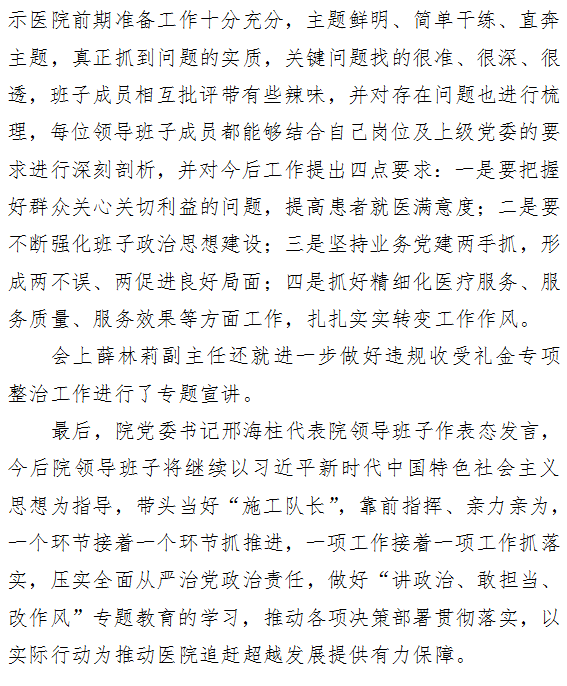 示医院前期准备工作十分充分，主题鲜明、简单干练、直奔主题，真正抓到问题的实质，关键问题找的很准、很深、很透，班子成员相互批评带有些辣味，并对存在问题也进行梳理，每位领导班子成员都能够结合自己岗位及上级党委的要求进行深刻剖析，并对今后工作提出四点要求：一是要把握好群众关心关切利益的问题，提高患者就医满意度；二是要不断强化班子政治思想建设；三是坚持业务党建两手抓，形成两不误、两促进良好局面；四是抓好精细化医疗服务、服务质量、服务效果等方面工作，扎扎实实转变工作作风。

会上薛林莉副主任还就进一步做好违规收受礼金专项整治工作进行了专题宣讲。

最后，院党委书记邢海柱代表院领导班子作表态发言，今后院领导班子将继续以习近平新时代中国特色社会主义思想为指导，带头当好“施工队长”，靠前指挥、亲力亲为，一个环节接着一个环节抓推进，一项工作接着一项工作抓落实，压实全面从严治党政治责任，做好“讲政治、敢担当、改作风”专题教育的学习，推动各项决策部署贯彻落实，以实际行动为推动医院追赶超越发展提供有力保障。